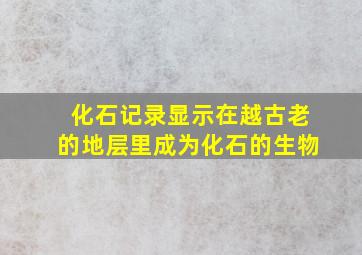 化石记录显示在越古老的地层里成为化石的生物